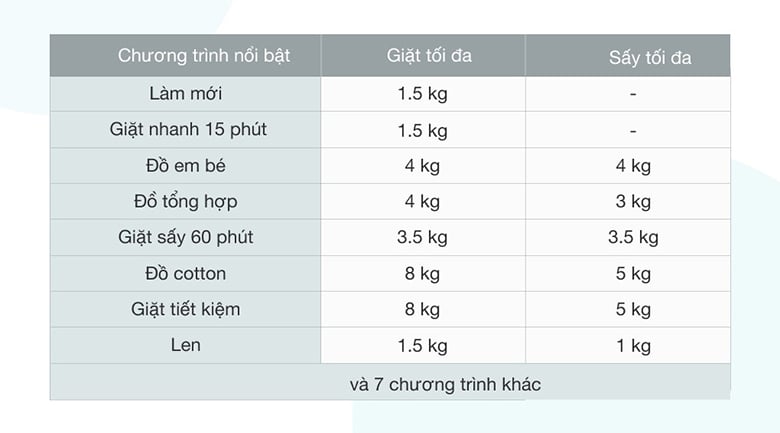 | Chương trình nổi bật | Giặt tối đa | Sấy tối đa |
|---|---|---|
| Làm mới | 1.5 kg | - |
| Giặt nhanh 15 phút | 1.5 kg | - |
| Đồ em bé | 4 kg | 4 kg |
| Đồ tổng hợp | 4 kg | 3 kg |
| Giặt sấy 60 phút | 3.5 kg | 3.5 kg |
| Đồ cotton | 8 kg | 5 kg |
| Giặt tiết kiệm | 8 kg | 5 kg |
| Len | 1.5 kg | 1 kg |
| và 7 chương trình khác | | |